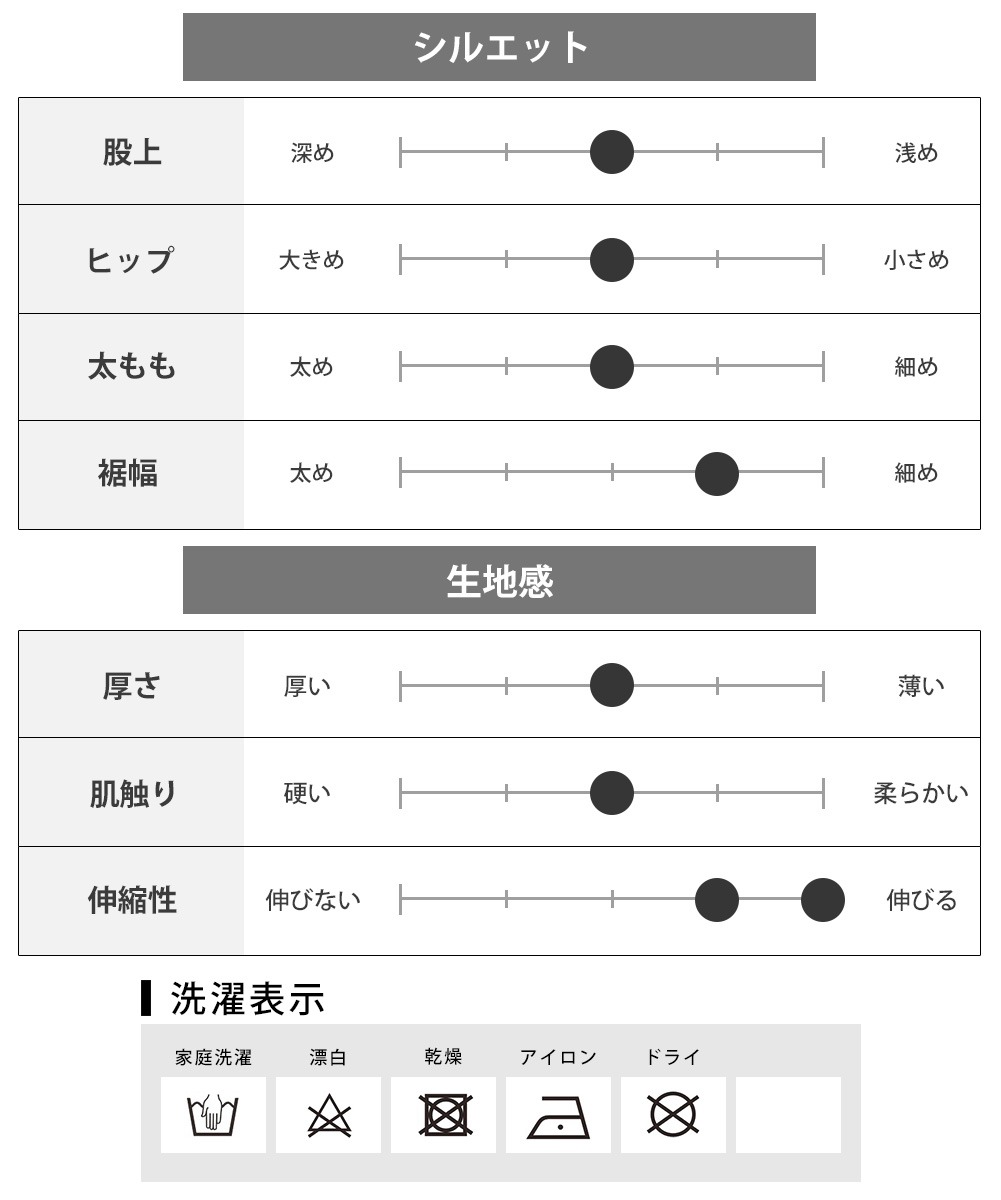 シルエット

| 股上 | 深め | 浅め |
|---|---|---|
| ヒップ | 大きめ | 小さめ |
| 太もも | 太め | 細め |
| 裾幅 | 太め | 細め |

生地感

| 厚さ | 厚い | 薄い |
|---|---|---|
| 肌触り | 硬い | 柔らかい |
| 伸縮性 | 伸びない | 伸びる |

洗濯表示

家庭洗濯　漂白　乾燥　アイロン　ドライ